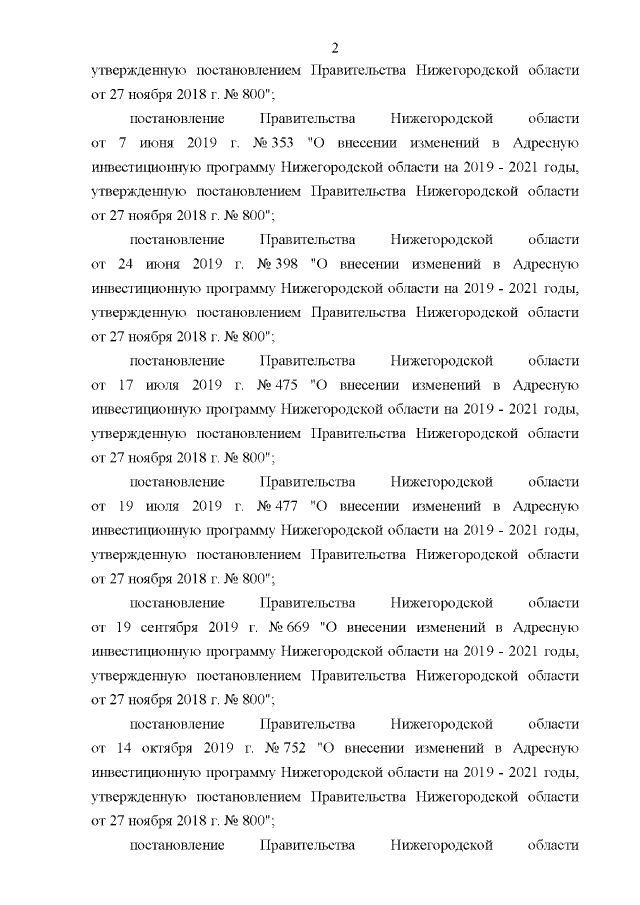 2

утвержденную постановлением Правительства Нижегородской области от 27 ноября 2018 г. № 800";

постановление Правительства Нижегородской области от 7 июня 2019 г. № 353 "О внесении изменений в Адресную инвестиционную программу Нижегородской области на 2019 - 2021 годы, утвержденную постановлением Правительства Нижегородской области от 27 ноября 2018 г. № 800";

постановление Правительства Нижегородской области от 24 июня 2019 г. № 398 "О внесении изменений в Адресную инвестиционную программу Нижегородской области на 2019 - 2021 годы, утвержденную постановлением Правительства Нижегородской области от 27 ноября 2018 г. № 800";

постановление Правительства Нижегородской области от 17 июля 2019 г. № 475 "О внесении изменений в Адресную инвестиционную программу Нижегородской области на 2019 - 2021 годы, утвержденную постановлением Правительства Нижегородской области от 27 ноября 2018 г. № 800";

постановление Правительства Нижегородской области от 19 июля 2019 г. № 477 "О внесении изменений в Адресную инвестиционную программу Нижегородской области на 2019 - 2021 годы, утвержденную постановлением Правительства Нижегородской области от 27 ноября 2018 г. № 800";

постановление Правительства Нижегородской области от 19 сентября 2019 г. № 669 "О внесении изменений в Адресную инвестиционную программу Нижегородской области на 2019 - 2021 годы, утвержденную постановлением Правительства Нижегородской области от 27 ноября 2018 г. № 800";

постановление Правительства Нижегородской области от 14 октября 2019 г. № 752 "О внесении изменений в Адресную инвестиционную программу Нижегородской области на 2019 - 2021 годы, утвержденную постановлением Правительства Нижегородской области от 27 ноября 2018 г. № 800";

постановление Правительства Нижегородской области